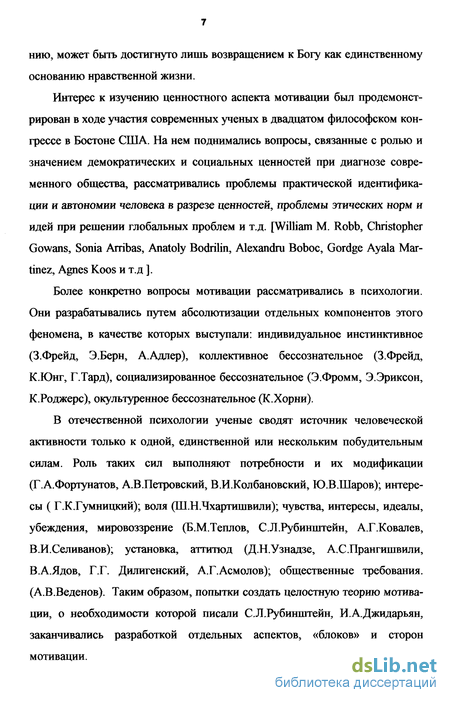 7

нию, может быть достигнуто лишь возвращением к Богу как единственному основанию нравственной жизни.

Интерес к изучению ценностного аспекта мотивации был продемонстрирован в ходе участия современных ученых в двадцатом философском конгрессе в Бостоне США. На нем поднимались вопросы, связанные с ролью и значением демократических и социальных ценностей при диагнозе современного общества, рассматривались проблемы практической идентификации и автономии человека в разрезе ценностей, проблемы этических норм и идей при решении глобальных проблем и т.д. [William M. Robb, Christopher Gowans, Sonia Arribas, Anatoly Bodrilin, Alexandru Boboc, Gordge Ayala Martinez, Agnes Koos и т.д ].

Более конкретно вопросы мотивации рассматривались в психологии. Они разрабатывались путем абсолютизации отдельных компонентов этого феномена, в качестве которых выступали: индивидуальное инстинктивное (З.Фрейд, Э.Берн, А.Адлер), коллективное бессознательное (З.Фрейд, К.Юнг, Г.Тард), социализированное бессознательное (Э.Фромм, Э.Эриксон, К.Роджерс), окультуренное бессознательное (К.Хорни).

В отечественной психологии ученые сводят источник человеческой активности только к одной, единственной или нескольким побудительным силам. Роль таких сил выполняют потребности и их модификации (Г.А.Фортунатов, А.В.Петровский, В.И.Колбановский, Ю.В.Шаров); интересы ( Г.К.Гумницкий); воля (Ш.Н.Чхартишвили); чувства, интересы, идеалы, убеждения, мировоззрение (Б.М.Теплов, С.Л.Рубинштейн, А.Г.Ковалев, В.И.Селиванов); установка, аттитюд (Д.Н.Узнадзе, А.С.Прангишвили, В.А.Ядов, Г.Г. Дилигенский, А.Г.Асмолов); общественные требования. (А.В.Веденов). Таким образом, попытки создать целостную теорию мотивации, о необходимости которой писали С.Л.Рубинштейн, И.А.Джидарьян, заканчивались разработкой отдельных аспектов, «блоков» и сторон мотивации.

dsLib.net
библиотека диссертаций